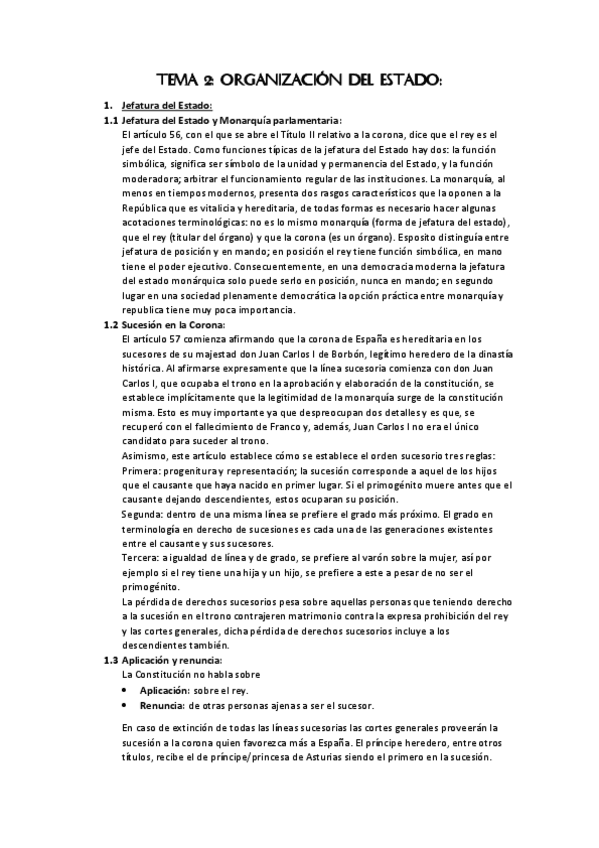 TEMA 2: ORGANIZACIÓN DEL ESTADO:

1. Jefatura del Estado:

1.1 Jefatura del Estado y Monarquía parlamentaria:

El artículo 56, con el que se abre el Título II relativo a la corona, dice que el rey es el jefe del Estado. Como funciones típicas de la jefatura del Estado hay dos: la función simbólica, significa ser símbolo de la unidad y permanencia del Estado, y la función moderadora; arbitrar el funcionamiento regular de las instituciones. La monarquía, al menos en tiempos modernos, presenta dos rasgos característicos que la oponen a la República que es vitalicia y hereditaria, de todas formas es necesario hacer algunas acotaciones terminológicas: no es lo mismo monarquía (forma de jefatura del estado), que el rey (titular del órgano) y que la corona (es un órgano). Esposito distinguía entre jefatura de posición y en mando; en posición el rey tiene función simbólica, en mano tiene el poder ejecutivo. Consecuentemente, en una democracia moderna la jefatura del estado monárquica solo puede serlo en posición, nunca en mando; en segundo lugar en una sociedad plenamente democrática la opción práctica entre monarquía y republica tiene muy poca importancia.

1.2 Sucesión en la Corona:

El artículo 57 comienza afirmando que la corona de España es hereditaria en los sucesores de su majestad don Juan Carlos I de Borbón, legítimo heredero de la dinastía histórica. Al afirmarse expresamente que la línea sucesoria comienza con don Juan Carlos I, que ocupaba el trono en la aprobación y elaboración de la constitución, se establece implícitamente que la legitimidad de la monarquía surge de la constitución misma. Esto es muy importante ya que despreocupan dos detalles y es que, se recuperó con el fallecimiento de Franco y, además, Juan Carlos I no era el único candidato para suceder al trono.

Asimismo, este artículo establece cómo se establece el orden sucesorio tres reglas:

Primera: progenitura y representación; la sucesión corresponde a aquel de los hijos que el causante que haya nacido en primer lugar. Si el primogénito muere antes que el causante dejando descendientes, estos ocuparan su posición.

Segunda: dentro de una misma línea se prefiere el grado más próximo. El grado en terminología en derecho de sucesiones es cada una de las generaciones existentes entre el causante y sus sucesores.

Tercera: a igualdad de línea y de grado, se prefiere al varón sobre la mujer, así por ejemplo si el rey tiene una hija y un hijo, se prefiere a este a pesar de no ser el primogénito.

La pérdida de derechos sucesorios pesa sobre aquellas personas que teniendo derecho a la sucesión en el trono contrajeren matrimonio contra la expresa prohibición del rey y las cortes generales, dicha pérdida de derechos sucesorios incluye a los descendientes también.

1.3 Aplicación y renuncia:

La Constitución no habla sobre

• Aplicación: sobre el rey.
• Renuncia: de otras personas ajenas a ser el sucesor.

En caso de extinción de todas las líneas sucesorias las cortes generales proveerán la sucesión a la corona quien favorezca más a España. El príncipe heredero, entre otros títulos, recibe el de príncipe/princesa de Asturias siendo el primero en la sucesión.